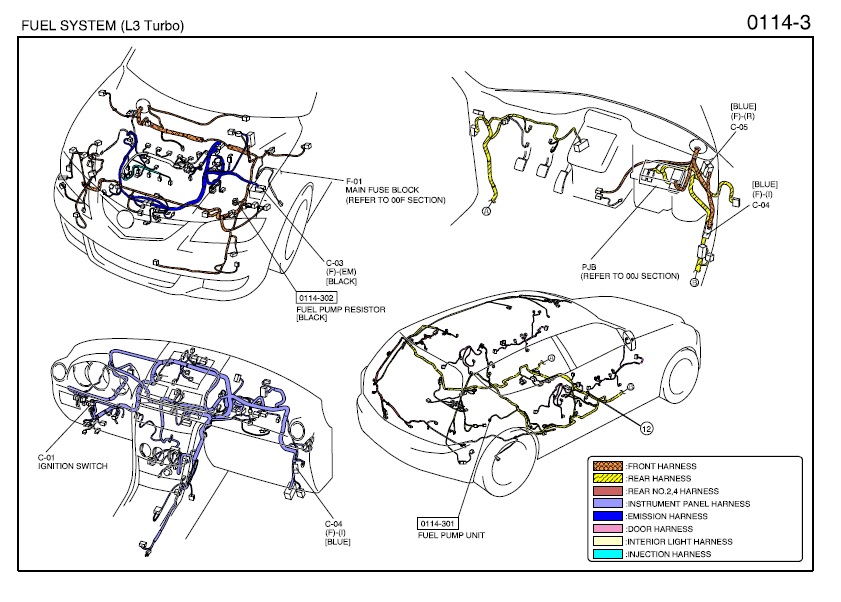 FUEL SYSTEM (L3 Turbo)

0114-3

F-01
MAIN FUSE BLOCK
(REFER TO 00F SECTION)

C-03
(F)-(EM)
[BLACK]

0114-302
FUEL PUMP RESISTOR
[BLACK]

[BLUE]
(F)-(R)
C-05

[BLUE]
(F)-(I)
C-04

PJB
(REFER TO 00J SECTION)

C-01
IGNITION SWITCH

C-04
(F)-(I)
[BLUE]

12

0114-301
FUEL PUMP UNIT

:FRONT HARNESS
:REAR HARNESS
:REAR NO.2,4 HARNESS
:INSTRUMENT PANEL HARNESS
:EMISSION HARNESS
:DOOR HARNESS
:INTERIOR LIGHT HARNESS
:INJECTION HARNESS